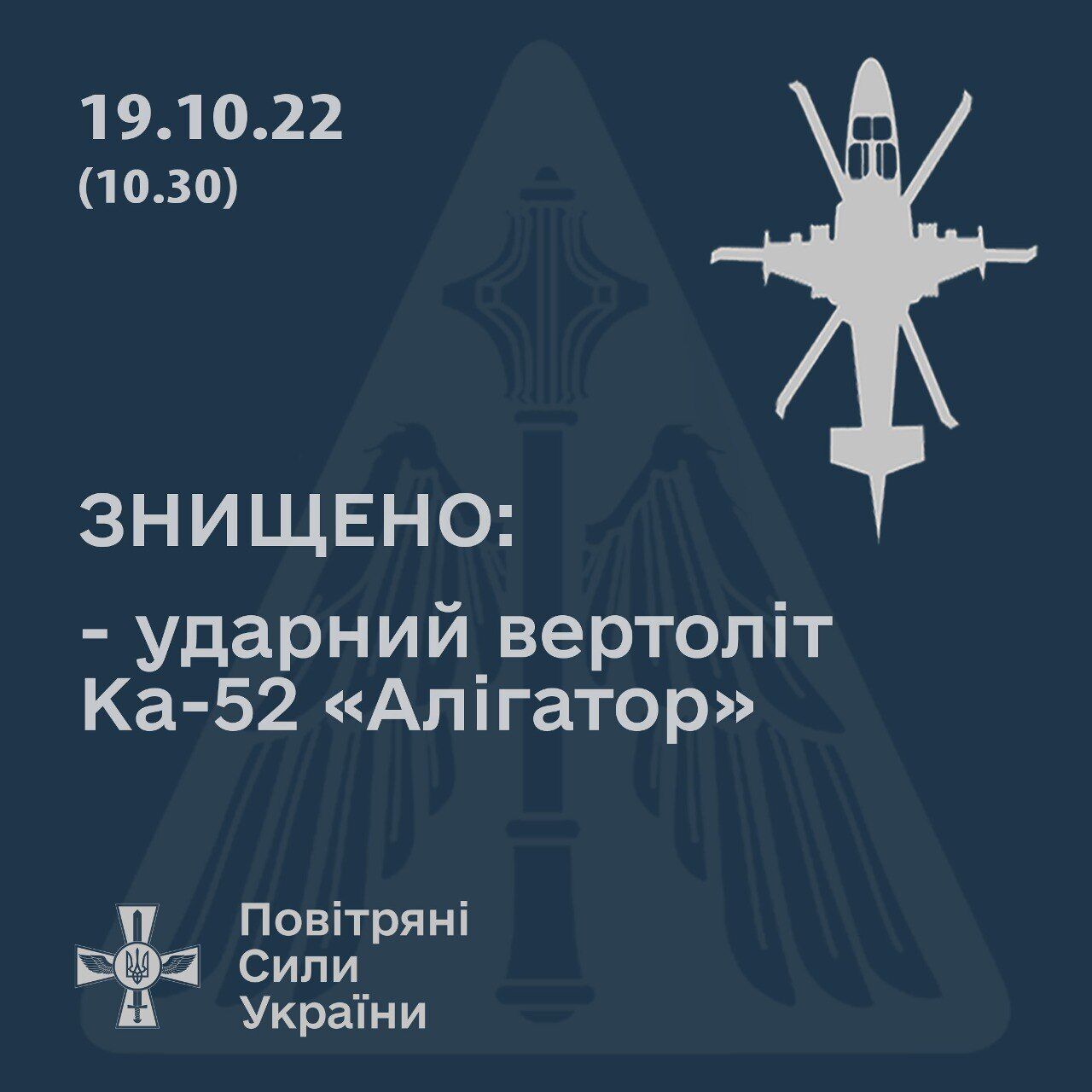 19.10.22
(10.30)

ЗНИЩЕНО:

- ударний вертоліт Ка-52 «Алігатор»

Повітряні
Сили
України